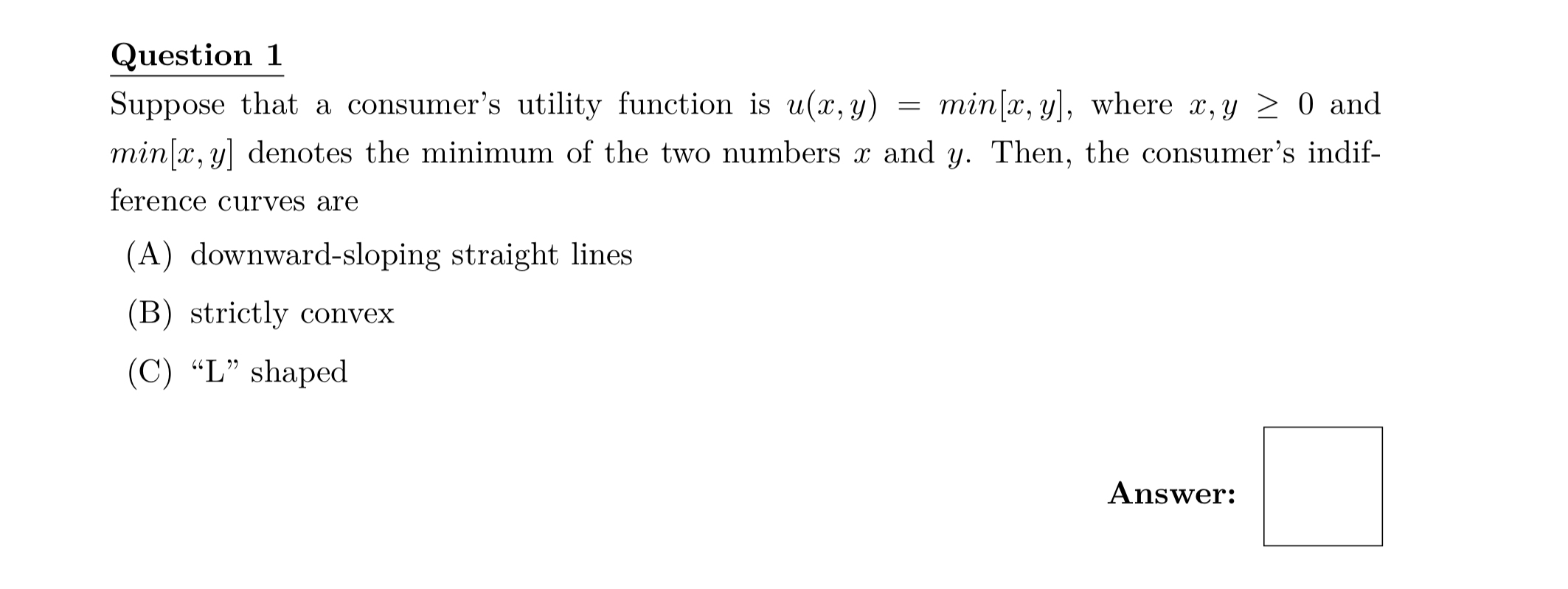 Question 1

Suppose that a consumer's utility function is $u(x, y) = min[x, y]$, where $x, y \geq 0$ and $min[x, y]$ denotes the minimum of the two numbers $x$ and $y$. Then, the consumer's indifference curves are

(A) downward-sloping straight lines

(B) strictly convex

(C) "L" shaped

Answer: